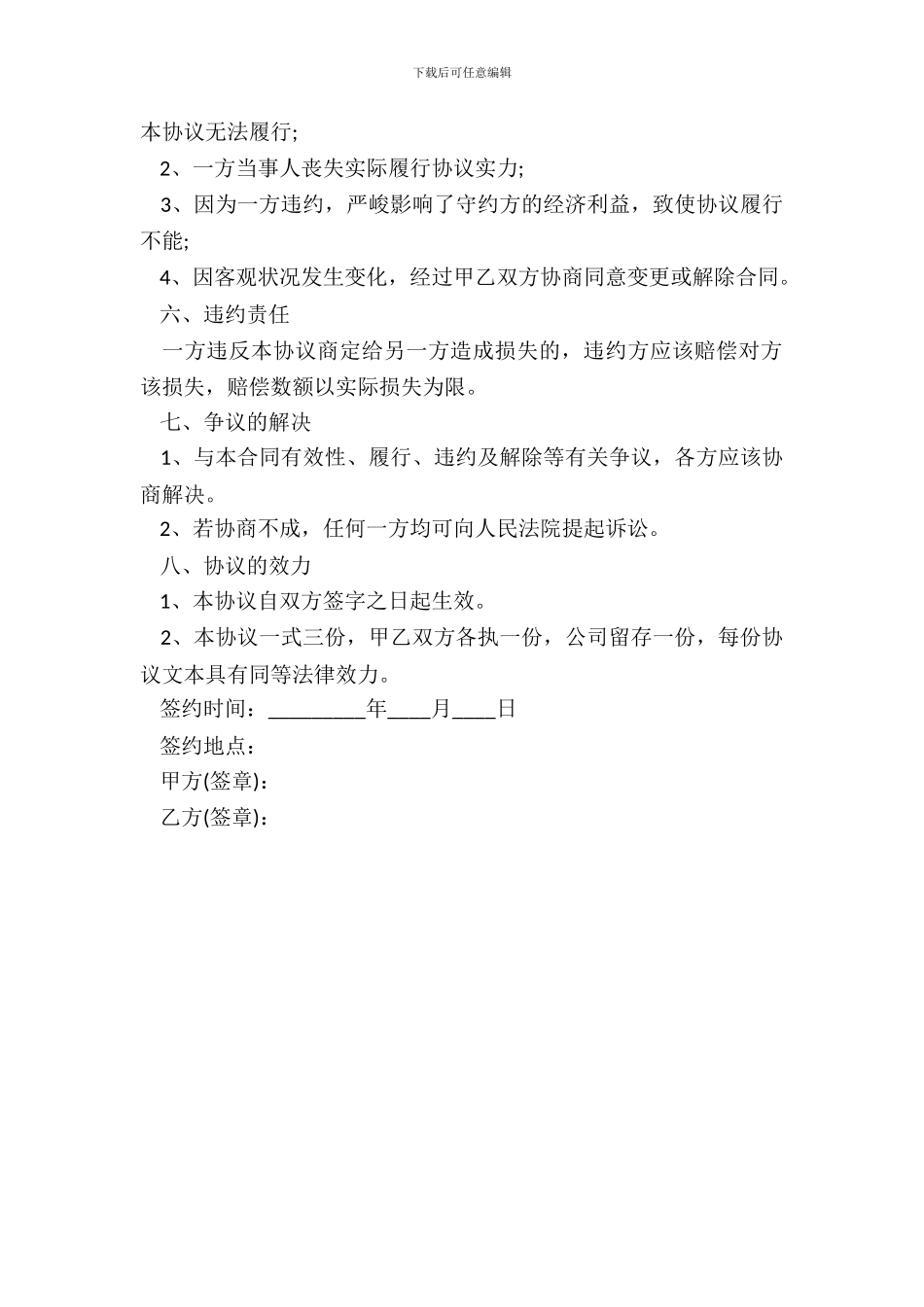 下载后可任意编辑

本协议无法履行;

2、一方当事人丧失实际履行协议实力;

3、因为一方违约，严峻影响了守约方的经济利益，致使协议履行不能;

4、因客观状况发生变化，经过甲乙双方协商同意变更或解除合同。

六、违约责任

一方违反本协议商定给另一方造成损失的，违约方应该赔偿对方该损失，赔偿数额以实际损失为限。

七、争议的解决

1、与本合同有效性、履行、违约及解除等有关争议，各方应该协商解决。

2、若协商不成，任何一方均可向人民法院提起诉讼。

八、协议的效力

1、本协议自双方签字之日起生效。

2、本协议一式三份，甲乙双方各执一份，公司留存一份，每份协议文本具有同等法律效力。

签约时间：_________年____月____日

签约地点：

甲方(签章)：

乙方(签章)：